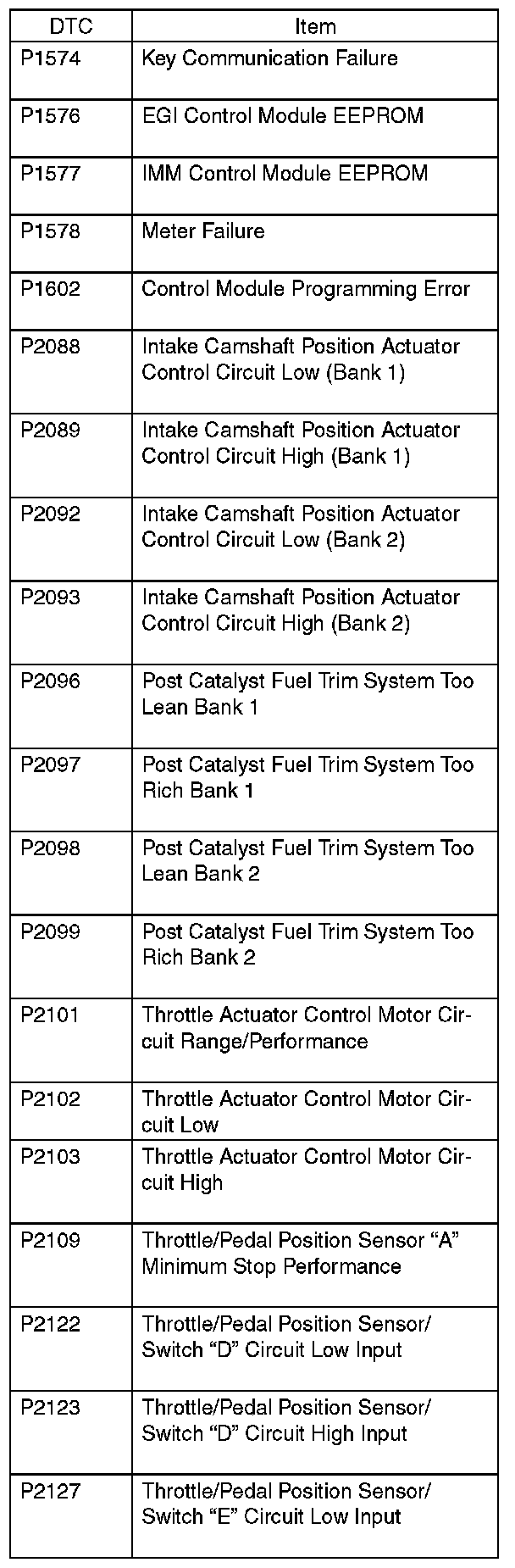 | DTC | Item |
|---|---|
| P1574 | Key Communication Failure |
| P1576 | EGI Control Module EEPROM |
| P1577 | IMM Control Module EEPROM |
| P1578 | Meter Failure |
| P1602 | Control Module Programming Error |
| P2088 | Intake Camshaft Position Actuator Control Circuit Low (Bank 1) |
| P2089 | Intake Camshaft Position Actuator Control Circuit High (Bank 1) |
| P2092 | Intake Camshaft Position Actuator Control Circuit Low (Bank 2) |
| P2093 | Intake Camshaft Position Actuator Control Circuit High (Bank 2) |
| P2096 | Post Catalyst Fuel Trim System Too Lean Bank 1 |
| P2097 | Post Catalyst Fuel Trim System Too Rich Bank 1 |
| P2098 | Post Catalyst Fuel Trim System Too Lean Bank 2 |
| P2099 | Post Catalyst Fuel Trim System Too Rich Bank 2 |
| P2101 | Throttle Actuator Control Motor Circuit Range/Performance |
| P2102 | Throttle Actuator Control Motor Circuit Low |
| P2103 | Throttle Actuator Control Motor Circuit High |
| P2109 | Throttle/Pedal Position Sensor “A” Minimum Stop Performance |
| P2122 | Throttle/Pedal Position Sensor/ Switch “D” Circuit Low Input |
| P2123 | Throttle/Pedal Position Sensor/ Switch “D” Circuit High Input |
| P2127 | Throttle/Pedal Position Sensor/ Switch “E” Circuit Low Input |